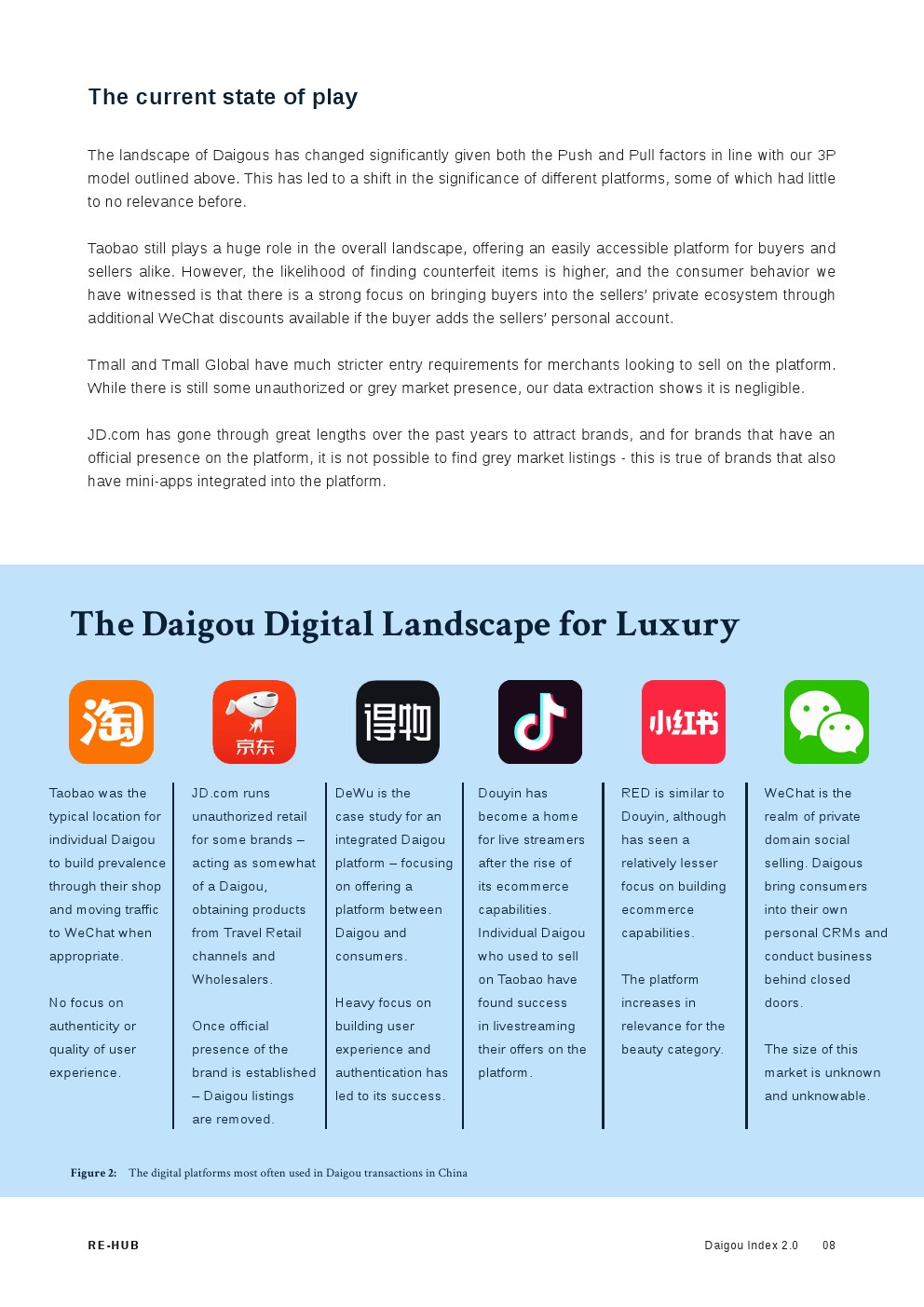 The current state of play

The landscape of Daigous has changed significantly given both the Push and Pull factors in line with our 3P model outlined above. This has led to a shift in the significance of different platforms, some of which had little to no relevance before.

Taobao still plays a huge role in the overall landscape, offering an easily accessible platform for buyers and sellers alike. However, the likelihood of finding counterfeit items is higher, and the consumer behavior we have witnessed is that there is a strong focus on bringing buyers into the sellers' private ecosystem through additional WeChat discounts available if the buyer adds the sellers' personal account.

Tmall and Tmall Global have much stricter entry requirements for merchants looking to sell on the platform. While there is still some unauthorized or grey market presence, our data extraction shows it is negligible.

JD.com has gone through great lengths over the past years to attract brands, and for brands that have an official presence on the platform, it is not possible to find grey market listings - this is true of brands that also have mini-apps integrated into the platform.

The Daigou Digital Landscape for Luxury

淘

京东

得物

小红书

Taobao was the typical location for individual Daigou to build prevalence through their shop and moving traffic to WeChat when appropriate.

No focus on authenticity or quality of user experience.

JD.com runs unauthorized retail for some brands – acting as somewhat of a Daigou, obtaining products from Travel Retail channels and Wholesalers.

Once official presence of the brand is established – Daigou listings are removed.

DeWu is the case study for an integrated Daigou platform – focusing on offering a platform between Daigou and consumers.

Heavy focus on building user experience and authentication has led to its success.

Douyin has become a home for live streamers after the rise of its ecommerce capabilities. Individual Daigou who used to sell on Taobao have found success in livestreaming their offers on the platform.

RED is similar to Douyin, although has seen a relatively lesser focus on building ecommerce capabilities.

The platform increases in relevance for the beauty category.

WeChat is the realm of private domain social selling. Daigous bring consumers into their own personal CRMs and conduct business behind closed doors.

The size of this market is unknown and unknowable.

Figure 2: The digital platforms most often used in Daigou transactions in China

RE-HUB

Daigou Index 2.0 08